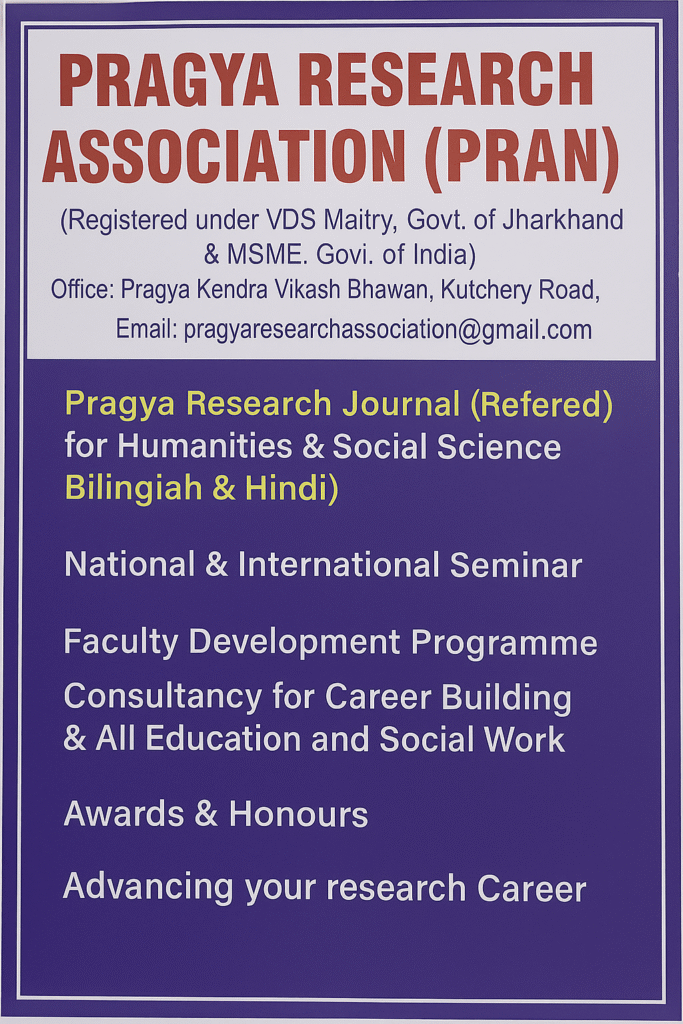 PRAGYA RESEARCH ASSOCIATION (PRAN)

(Registered under VDS Maitry, Govt. of Jharkhand & MSME. Govi. of India)

Office: Pragya Kendra Vikash Bhawan, Kutchery Road,

Email: pragyaresearchassociation@gmail.com

Pragya Research Journal (Refered) for Humanities & Social Science Bilingiah & Hindi)

National & International Seminar

Faculty Development Programme

Consultancy for Career Building & All Education and Social Work

Awards & Honours

Advancing your research Career